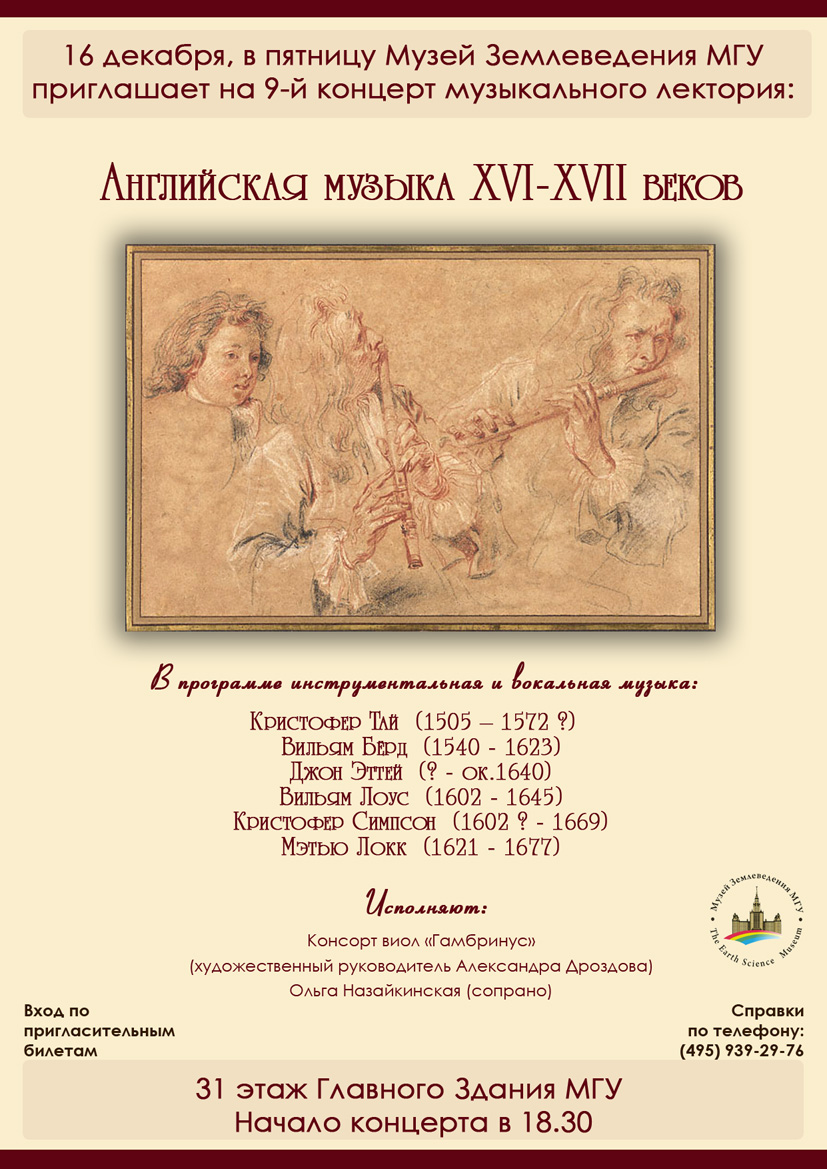 16 декабря, в пятницу Музей Землеведения МГУ приглашает на 9-й концерт музыкального лектория:

Английская музыка XVI-XVII веков

В программе инструментальная и вокальная музыка:

Кристофер Тай (1505 – 1572 ?)
Вильям Берд (1540 - 1623)
Джон Эттей (? - ок.1640)
Вильям Лоус (1602 - 1645)
Кристофер Симпсон (1602 ? - 1669)
Мэтью Локк (1621 - 1677)

Исполняют:

Консорт виол «Гамбринус»
(художественный руководитель Александра Дроздова)
Ольга Назайкинская (сопрано)

Музей Землеведения МГУ
The Earth Science Museum

Вход по пригласительным билетам

Справки по телефону: (495) 939-29-76

31 этаж Главного Здания МГУ
Начало концерта в 18.30